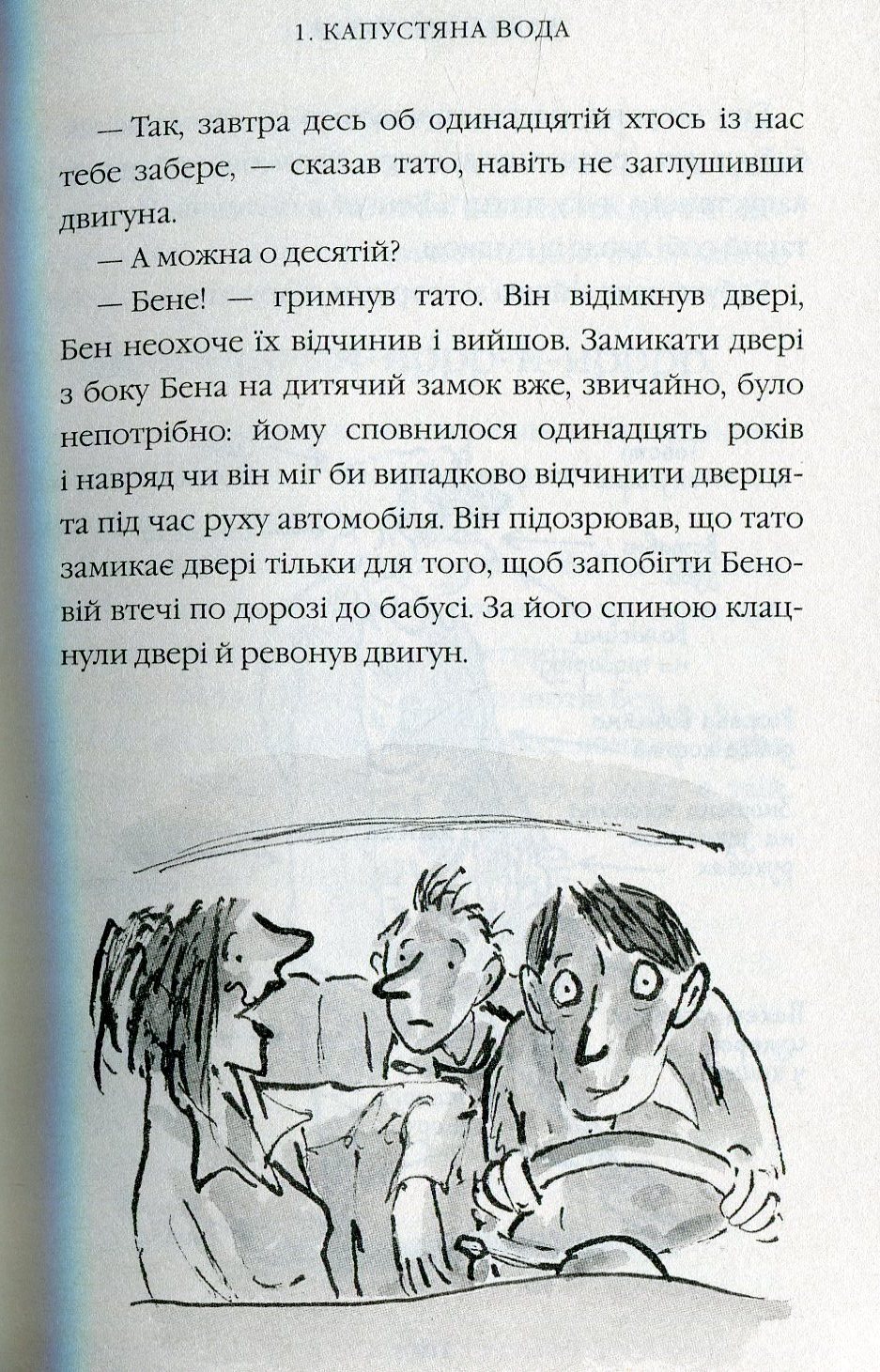 1. КАПУСТЯНА ВОДА

— Так, завтра десь об одинадцятій хтось із нас тебе забере, — сказав тато, навіть не заглушивши двигуна.

— А можна о десятій?

— Бене! — гримнув тато. Він відімкнув двері, Бен неохоче їх відчинив і вийшов. Замикати двері з боку Бена на дитячий замок вже, звичайно, було непотрібно: йому сповнилося одинадцять років і навряд чи він міг би випадково відчинити дверцята під час руху автомобіля. Він підозрював, що тато замикає двері тільки для того, щоб запобігти Беновій втечі по дорозі до бабусі. За його спиною клацнули двері й ревонув двигун.